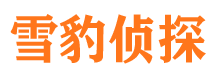 雪豹侦探